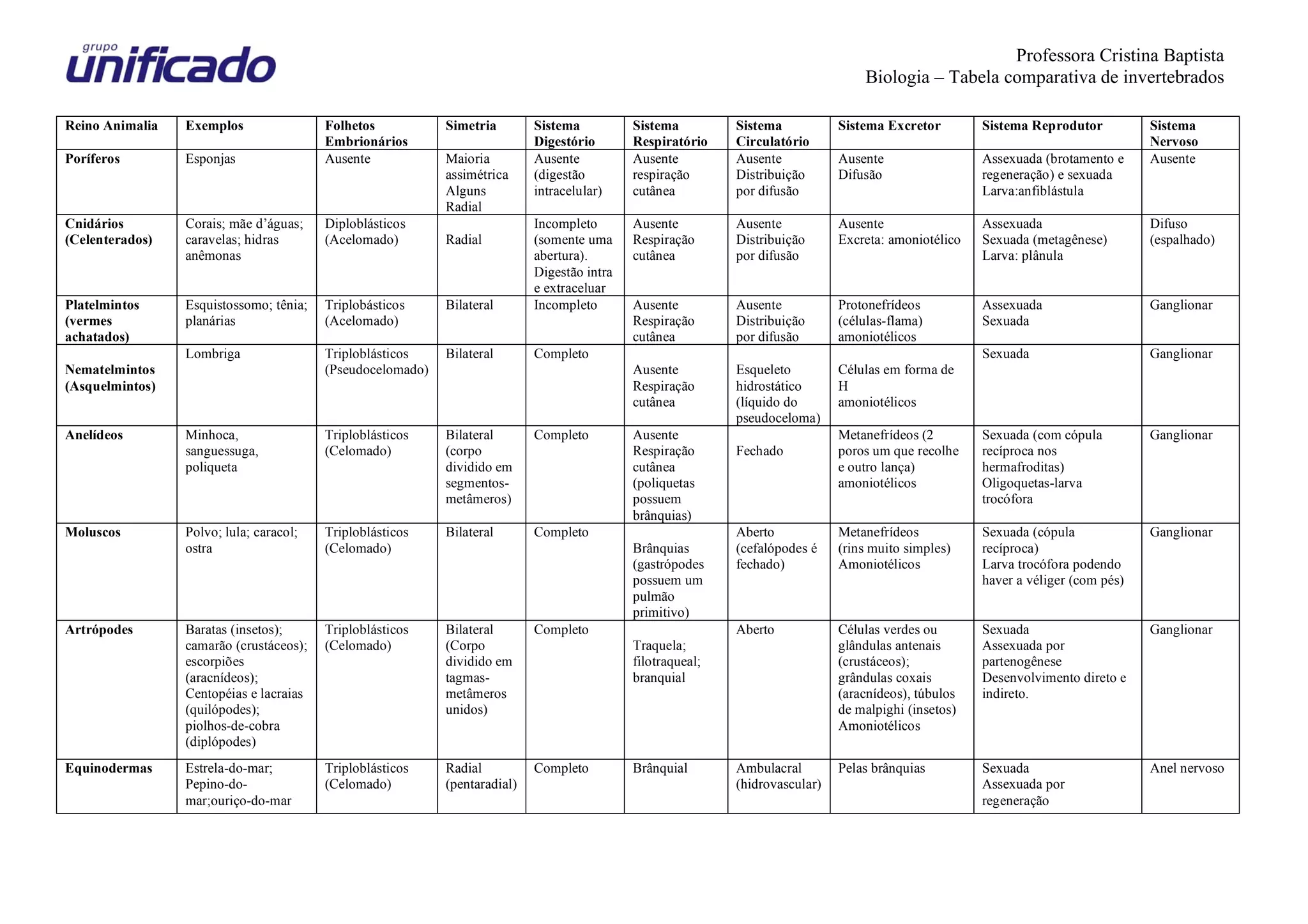 grupo unificado

Professora Cristina Baptista
Biologia – Tabela comparativa de invertebrados

| Reino Animalia | Exemplos | Folhetos Embrionários | Simetria | Sistema Digestório | Sistema Respiratório | Sistema Circulatório | Sistema Excretor | Sistema Reprodutor | Sistema Nervoso |
|---|---|---|---|---|---|---|---|---|---|
| Poríferos | Esponjas | Ausente | Maioria assimétrica Alguns Radial | Ausente (digestão intracelular) | Ausente respiração cutânea | Ausente Distribuição por difusão | Ausente Difusão | Assexuada (brotamento e regeneração) e sexuada Larva:anfiblástula | Ausente |
| Cnidários (Celenterados) | Corais; mãe d'águas; caravelas; hidras anêmonas | Diploblásticos (Acelomado) | Radial | Incompleto (somente uma abertura). Digestão intra e extraceluar | Ausente Respiração cutânea | Ausente Distribuição por difusão | Ausente Excreta: amoniotélico | Assexuada Sexuada (metagênese) Larva: plânula | Difuso (espalhado) |
| Platelmintos (vermes achatados) | Esquistossomo; tênia; planárias | Triplobásticos (Acelomado) | Bilateral | Incompleto | Ausente Respiração cutânea | Ausente Distribuição por difusão | Protonefrídeos (células-flama) amoniotélicos | Assexuada Sexuada | Ganglionar |
| Nematelmintos (Asquelmintos) | Lombriga | Triploblásticos (Pseudocelomado) | Bilateral | Completo | Ausente Respiração cutânea | Esqueleto hidrostático (líquido do pseudoceloma) | Células em forma de H amoniotélicos | Sexuada | Ganglionar |
| Anelídeos | Minhoca, sanguessuga, poliqueta | Triploblásticos (Celomado) | Bilateral (corpo dividido em segmentos-metâmeros) | Completo | Ausente Respiração cutânea (poliquetas possuem brânquias) | Fechado | Metanefrídeos (2 poros um que recolhe e outro lança) amoniotélicos | Sexuada (com cópula recíproca nos hermafroditas) Oligoquetas-larva trocófora | Ganglionar |
| Moluscos | Polvo; lula; caracol; ostra | Triploblásticos (Celomado) | Bilateral | Completo | Brânquias (gastrópodes possuem um pulmão primitivo) | Aberto (cefalópodes é fechado) | Metanefrídeos (rins muito simples) Amoniotélicos | Sexuada (cópula recíproca) Larva trocófora podendo haver a véliger (com pés) | Ganglionar |
| Artrópodes | Baratas (insetos); camarão (crustáceos); escorpiões (aracnídeos); Centopéias e lacraias (quilópodes); piolhos-de-cobra (diplópodes) | Triploblásticos (Celomado) | Bilateral (Corpo dividido em tagmas-metâmeros unidos) | Completo | Traquela; filotraqueal; branquial | Aberto | Células verdes ou glândulas antenais (crustáceos); grândulas coxais (aracnídeos), túbulos de malpighi (insetos) Amoniotélicos | Sexuada Assexuada por partenogênese Desenvolvimento direto e indireto. | Ganglionar |
| Equinodermas | Estrela-do-mar; Pepino-do-mar;ouriço-do-mar | Triploblásticos (Celomado) | Radial (pentaradial) | Completo | Brânquial | Ambulacral (hidrovascular) | Pelas brânquias | Sexuada Assexuada por regeneração | Anel nervoso |